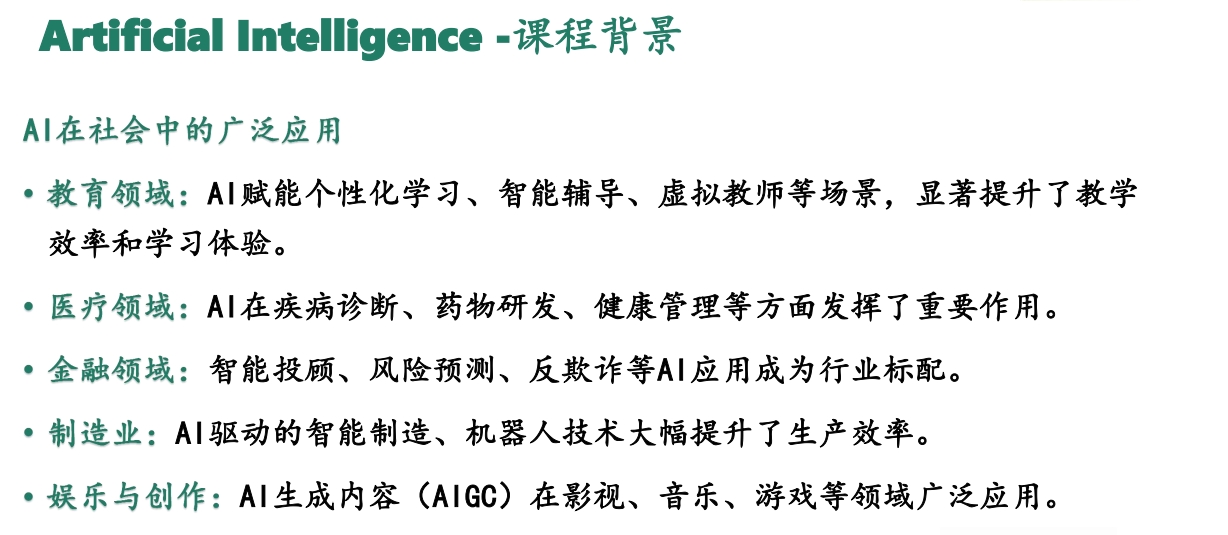 Artificial Intelligence -课程背景

AI在社会中的广泛应用

• 教育领域：AI赋能个性化学习、智能辅导、虚拟教师等场景，显著提升了教学效率和学习体验。

• 医疗领域：AI在疾病诊断、药物研发、健康管理等方面发挥了重要作用。

• 金融领域：智能投顾、风险预测、反欺诈等AI应用成为行业标配。

• 制造业：AI驱动的智能制造、机器人技术大幅提升了生产效率。

• 娱乐与创作：AI生成内容（AIGC）在影视、音乐、游戏等领域广泛应用。